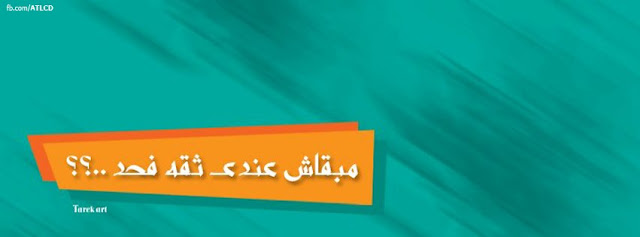 fb.com/ATLCD

مبقاش عندى ثقه فحد ..؟؟

Tarek art